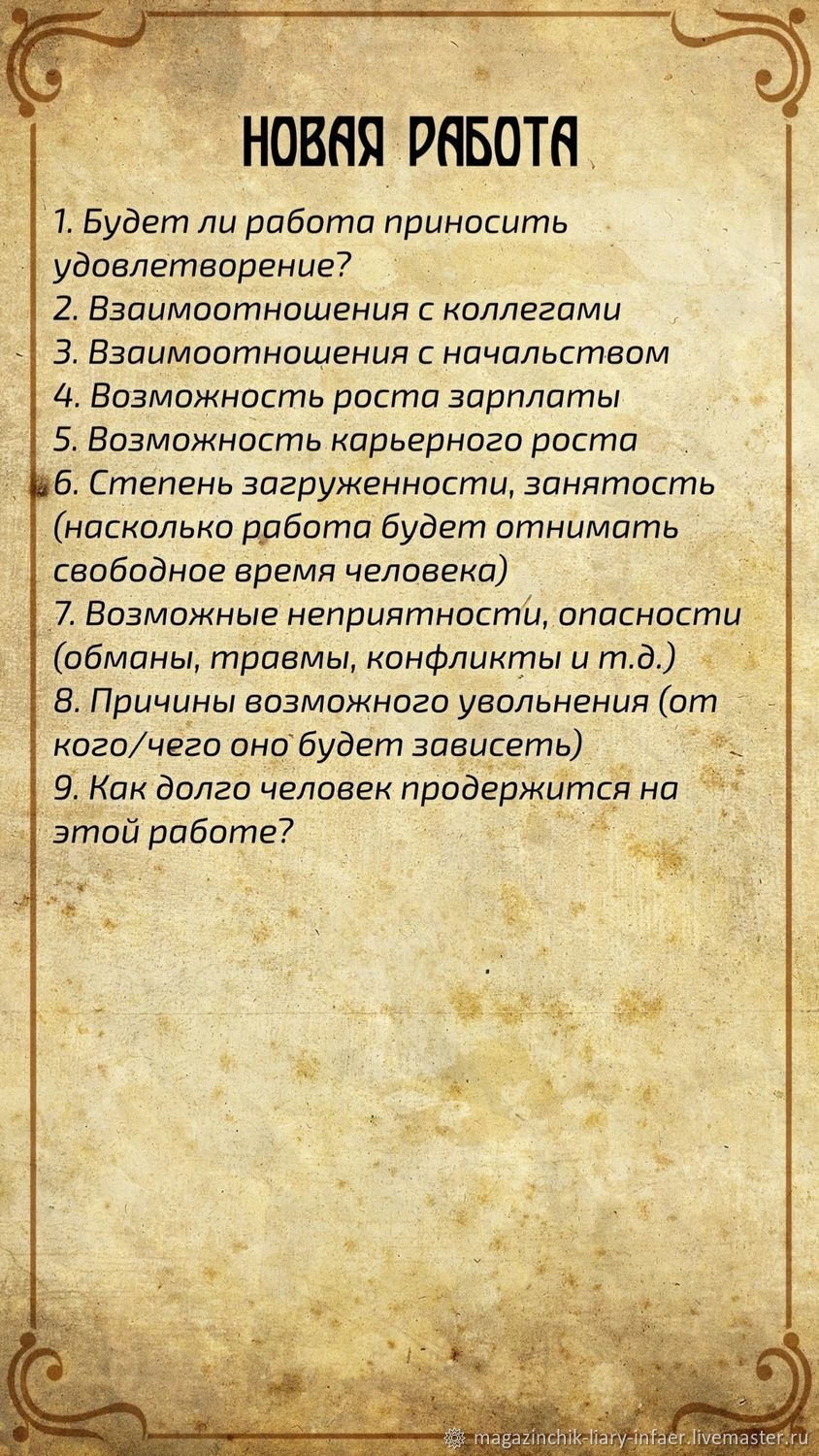 НОВАЯ РАБОТА

1. Будет ли работа приносить удовлетворение?
2. Взаимоотношения с коллегами
3. Взаимоотношения с начальством
4. Возможность роста зарплаты
5. Возможность карьерного роста
6. Степень загруженности, занятость (насколько работа будет отнимать свободное время человека)
7. Возможные неприятности, опасности (обманы, травмы, конфликты и т.д.)
8. Причины возможного увольнения (от кого/чего оно будет зависеть)
9. Как долго человек продержится на этой работе?

magazinchik-liary-infaer.livemaster.ru